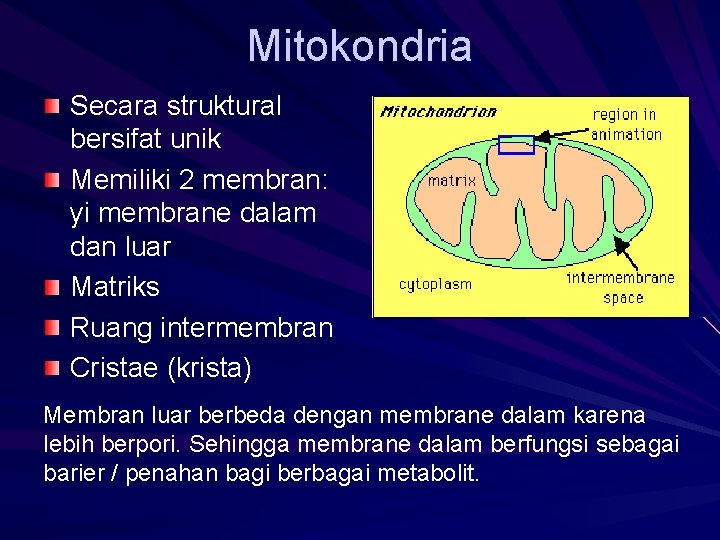 Mitokondria

Secara struktural bersifat unik

Memiliki 2 membran: yi membrane dalam dan luar

Matriks

Ruang intermembran

Cristae (krista)

Mitochondrion

region in animation

matrix

cytoplasm

intermembrane space

Membran luar berbeda dengan membrane dalam karena lebih berpori. Sehingga membrane dalam berfungsi sebagai barier / penahan bagi berbagai metabolit.